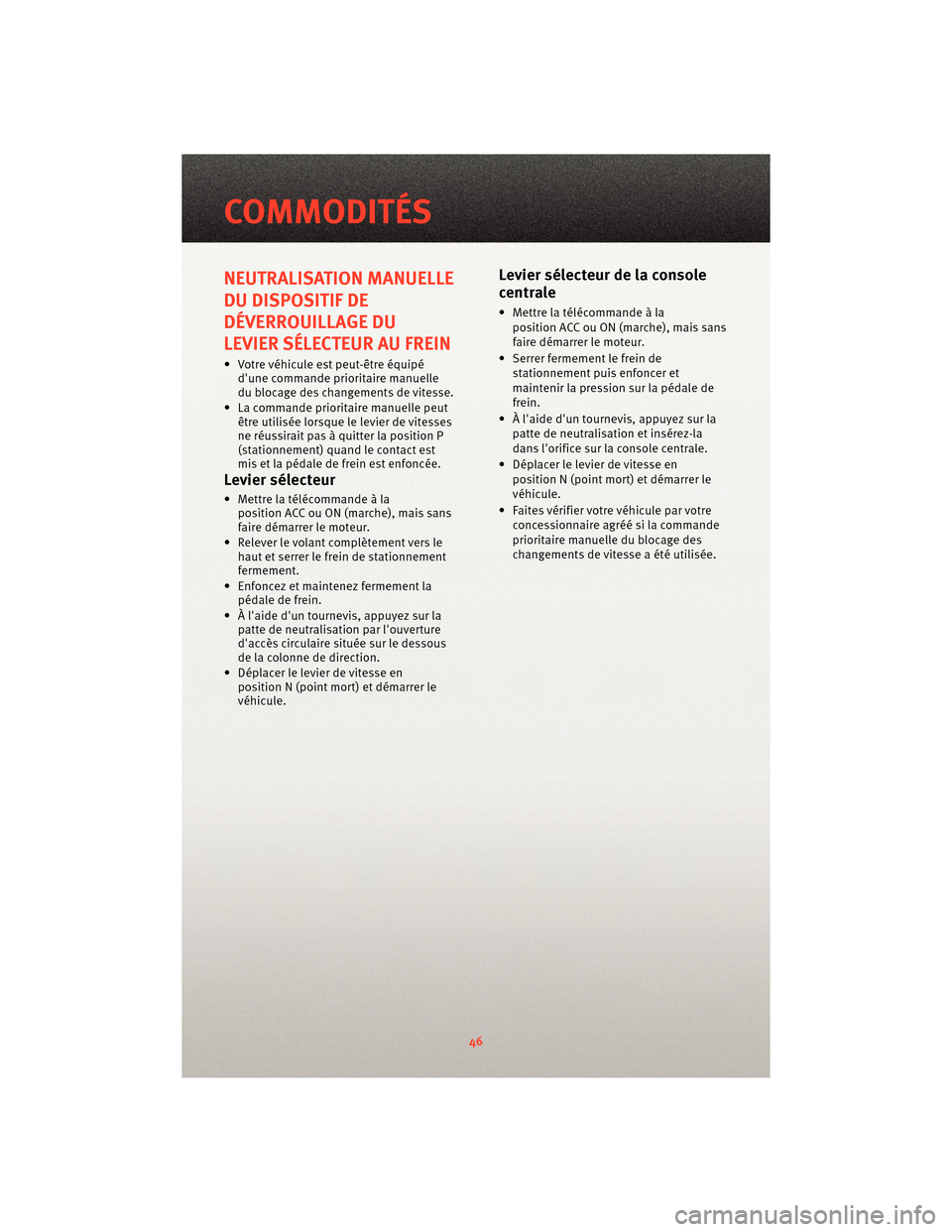 COMMODITÉS

NEUTRALISATION MANUELLE DU DISPOSITIF DE DÉVERROUILLAGE DU LEVIER SÉLECTEUR AU FREIN

• Votre véhicule est peut-être équipé d'une commande prioritaire manuelle du blocage des changements de vitesse.
• La commande prioritaire manuelle peut être utilisée lorsque le levier de vitesses ne réussirait pas à quitter la position P (stationnement) quand le contact est mis et la pédale de frein est enfoncée.

Levier sélecteur

• Mettre la télécommande à la position ACC ou ON (marche), mais sans faire démarrer le moteur.
• Relever le volant complètement vers le haut et serrer le frein de stationnement fermement.
• Enfoncez et maintenez fermement la pédale de frein.
• À l'aide d'un tournevis, appuyez sur la patte de neutralisation par l'ouverture d'accès circulaire située sur le dessous de la colonne de direction.
• Déplacer le levier de vitesse en position N (point mort) et démarrer le véhicule.

Levier sélecteur de la console centrale

• Mettre la télécommande à la position ACC ou ON (marche), mais sans faire démarrer le moteur.
• Serrer fermement le frein de stationnement puis enfoncer et maintenir la pression sur la pédale de frein.
• À l'aide d'un tournevis, appuyez sur la patte de neutralisation et insérez-la dans l'orifice sur la console centrale.
• Déplacer le levier de vitesse en position N (point mort) et démarrer le véhicule.
• Faites vérifier votre véhicule par votre concessionnaire agréé si la commande prioritaire manuelle du blocage des changements de vitesse a été utilisée.

46

carmanualsonline.info